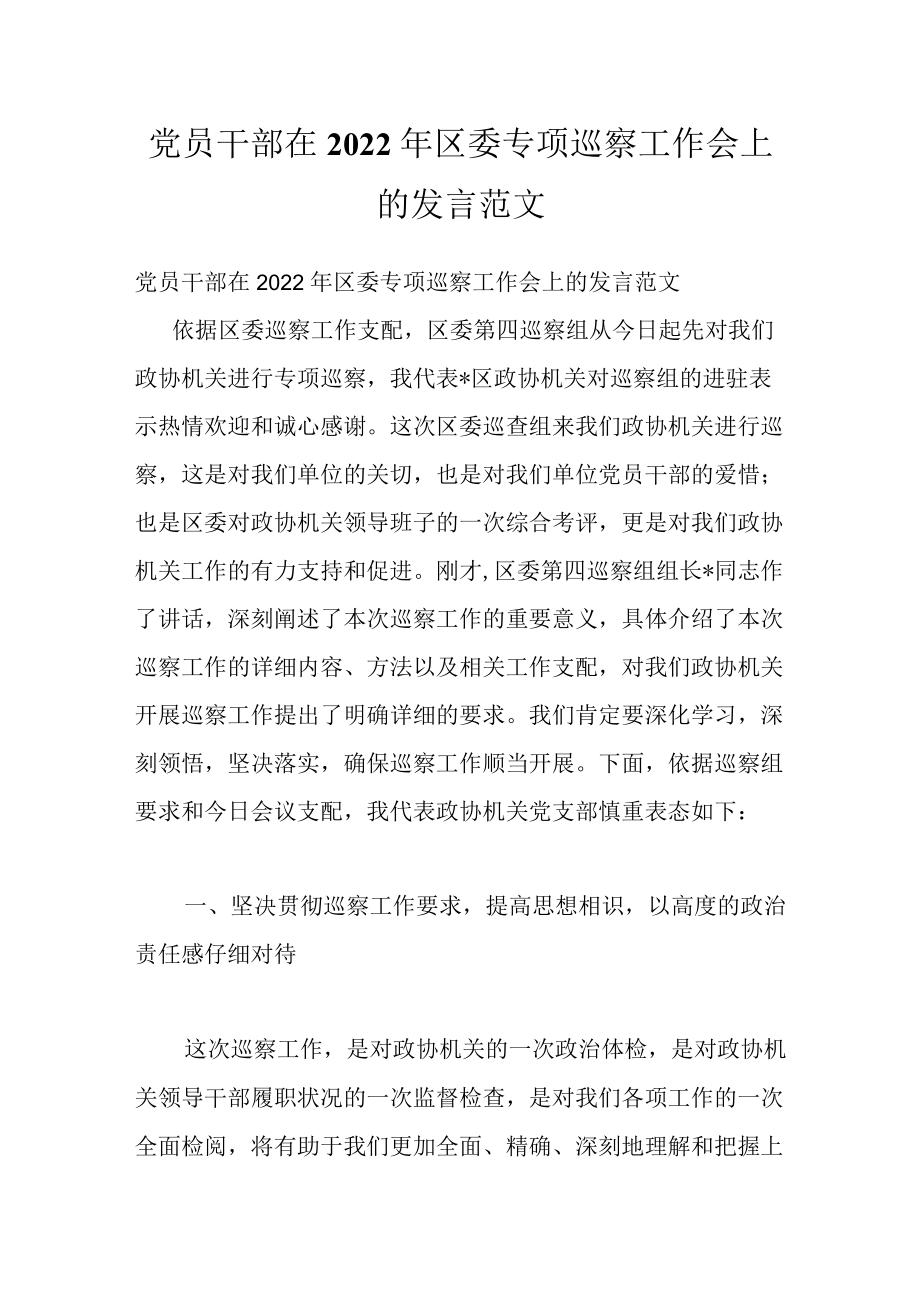 党员干部在2022年区委专项巡察工作会上的发言范文

党员干部在2022年区委专项巡察工作会上的发言范文

依据区委巡察工作支配，区委第四巡察组从今日起先对我们政协机关进行专项巡察，我代表*区政协机关对巡察组的进驻表示热情欢迎和诚心感谢。这次区委巡查组来我们政协机关进行巡察，这是对我们单位的关切，也是对我们单位党员干部的爱惜；也是区委对政协机关领导班子的一次综合考评，更是对我们政协机关工作的有力支持和促进。刚才,区委第四巡察组组长*同志作了讲话，深刻阐述了本次巡察工作的重要意义，具体介绍了本次巡察工作的详细内容、方法以及相关工作支配，对我们政协机关开展巡察工作提出了明确详细的要求。我们肯定要深化学习，深刻领悟，坚决落实，确保巡察工作顺当开展。下面，依据巡察组要求和今日会议支配，我代表政协机关党支部慎重表态如下：

一、坚决贯彻巡察工作要求，提高思想相识，以高度的政治责任感仔细对待

这次巡察工作，是对政协机关的一次政治体检，是对政协机关领导干部履职状况的一次监督检查，是对我们各项工作的一次全面检阅，将有助于我们更加全面、精确、深刻地理解和把握上